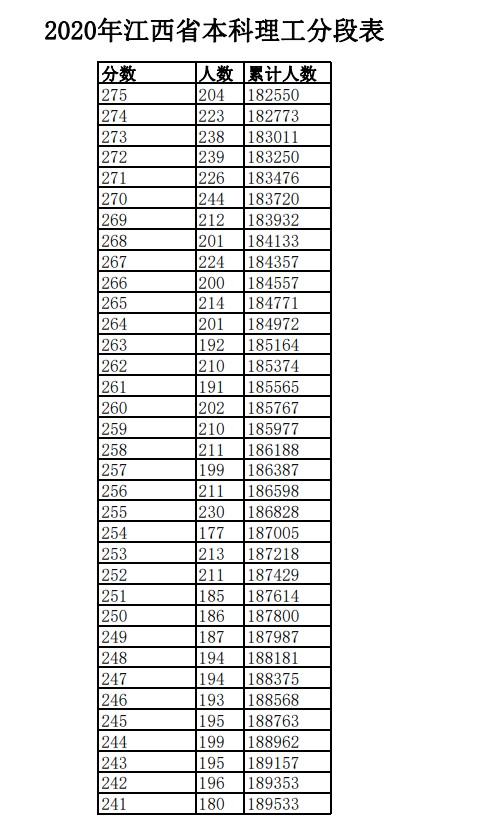 2020年江西省本科理工分段表

| 分数 | 人数 | 累计人数 |
|---|---|---|
| 275 | 204 | 182550 |
| 274 | 223 | 182773 |
| 273 | 238 | 183011 |
| 272 | 239 | 183250 |
| 271 | 226 | 183476 |
| 270 | 244 | 183720 |
| 269 | 212 | 183932 |
| 268 | 201 | 184133 |
| 267 | 224 | 184357 |
| 266 | 200 | 184557 |
| 265 | 214 | 184771 |
| 264 | 201 | 184972 |
| 263 | 192 | 185164 |
| 262 | 210 | 185374 |
| 261 | 191 | 185565 |
| 260 | 202 | 185767 |
| 259 | 210 | 185977 |
| 258 | 211 | 186188 |
| 257 | 199 | 186387 |
| 256 | 211 | 186598 |
| 255 | 230 | 186828 |
| 254 | 177 | 187005 |
| 253 | 213 | 187218 |
| 252 | 211 | 187429 |
| 251 | 185 | 187614 |
| 250 | 186 | 187800 |
| 249 | 187 | 187987 |
| 248 | 194 | 188181 |
| 247 | 194 | 188375 |
| 246 | 193 | 188568 |
| 245 | 195 | 188763 |
| 244 | 199 | 188962 |
| 243 | 195 | 189157 |
| 242 | 196 | 189353 |
| 241 | 180 | 189533 |